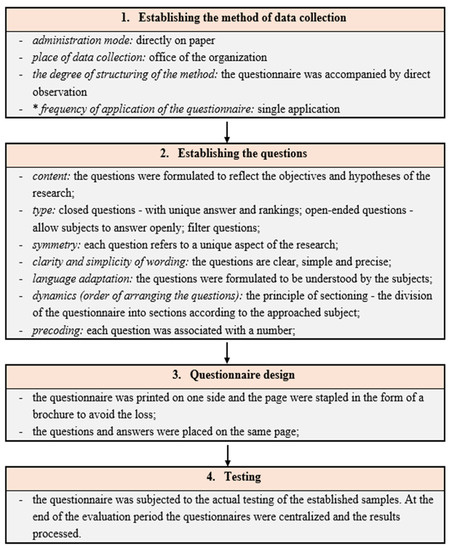 1. Establishing the method of data collection

- administration mode: directly on paper
- place of data collection: office of the organization
- the degree of structuring of the method: the questionnaire was accompanied by direct observation
- * frequency of application of the questionnaire: single application

2. Establishing the questions

- content: the questions were formulated to reflect the objectives and hypotheses of the research;
- type: closed questions - with unique answer and rankings; open-ended questions - allow subjects to answer openly; filter questions;
- symmetry: each question refers to a unique aspect of the research;
- clarity and simplicity of wording: the questions are clear, simple and precise;
- language adaptation: the questions were formulated to be understood by the subjects;
- dynamics (order of arranging the questions): the principle of sectioning - the division of the questionnaire into sections according to the approached subject;
- precoding: each question was associated with a number;

3. Questionnaire design

- the questionnaire was printed on one side and the page were stapled in the form of a brochure to avoid the loss;
- the questions and answers were placed on the same page;

4. Testing

- the questionnaire was subjected to the actual testing of the established samples. At the end of the evaluation period the questionnaires were centralized and the results processed.